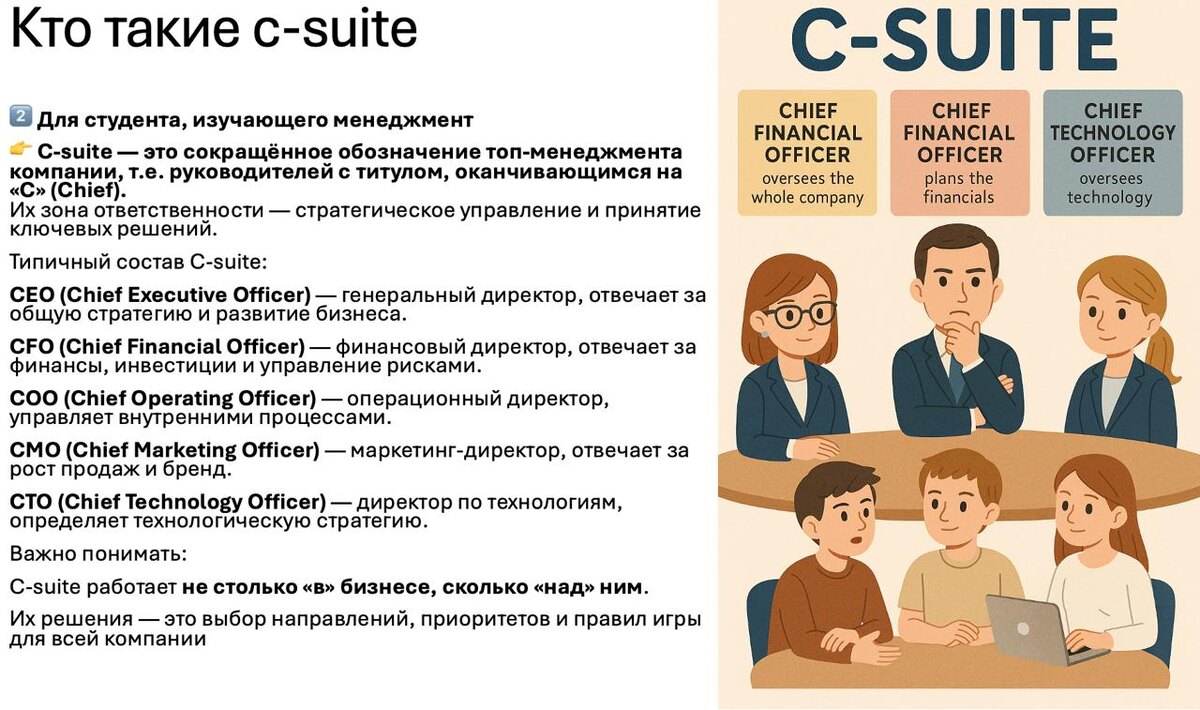 Кто такие c-suite

2️⃣ Для студента, изучающего менеджмент

👉 C-suite — это сокращённое обозначение топ-менеджмента компании, т.е. руководителей с титулом, оканчивающимся на «C» (Chief).
Их зона ответственности — стратегическое управление и принятие ключевых решений.

Типичный состав C-suite:

CEO (Chief Executive Officer) — генеральный директор, отвечает за общую стратегию и развитие бизнеса.

CFO (Chief Financial Officer) — финансовый директор, отвечает за финансы, инвестиции и управление рисками.

COO (Chief Operating Officer) — операционный директор, управляет внутренними процессами.

CMO (Chief Marketing Officer) — маркетинг-директор, отвечает за рост продаж и бренд.

CTO (Chief Technology Officer) — директор по технологиям, определяет технологическую стратегию.

Важно понимать:

C-suite работает не столько «в» бизнесе, сколько «над» ним.

Их решения — это выбор направлений, приоритетов и правил игры для всей компании

C-SUITE

CHIEF FINANCIAL OFFICER
oversees the whole company

CHIEF FINANCIAL OFFICER
plans the financials

CHIEF TECHNOLOGY OFFICER
oversees technology